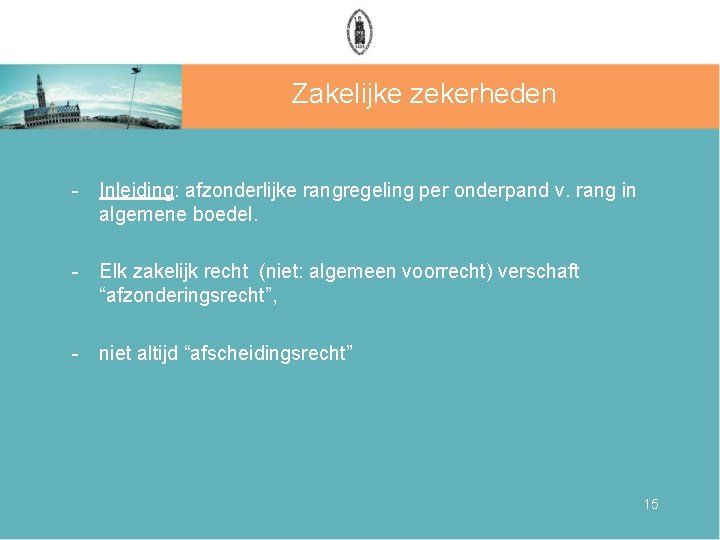 Zakelijke zekerheden

- Inleiding: afzonderlijke rangregeling per onderpand v. rang in algemene boedel.

- Elk zakelijk recht (niet: algemeen voorrecht) verschaft "afzonderingsrecht",

- niet altijd "afscheidingsrecht"

15